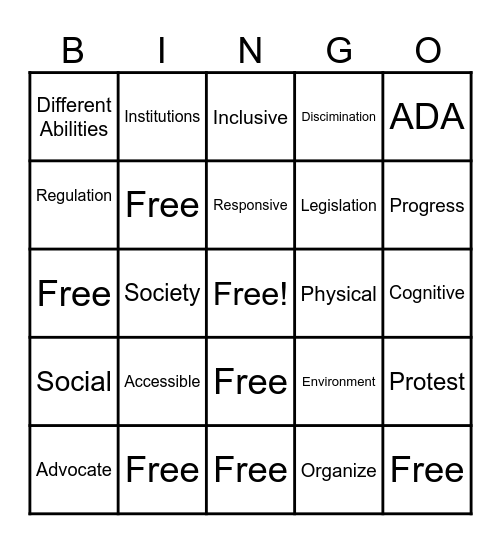 | B | I | N | G | O |
|---|---|---|---|---|
| Different Abilities | Institutions | Inclusive | Discimination | ADA |
| Regulation | Free | Responsive | Legislation | Progress |
| Free | Society | Free! | Physical | Cognitive |
| Social | Accessible | Free | Environment | Protest |
| Advocate | Free | Free | Organize | Free |